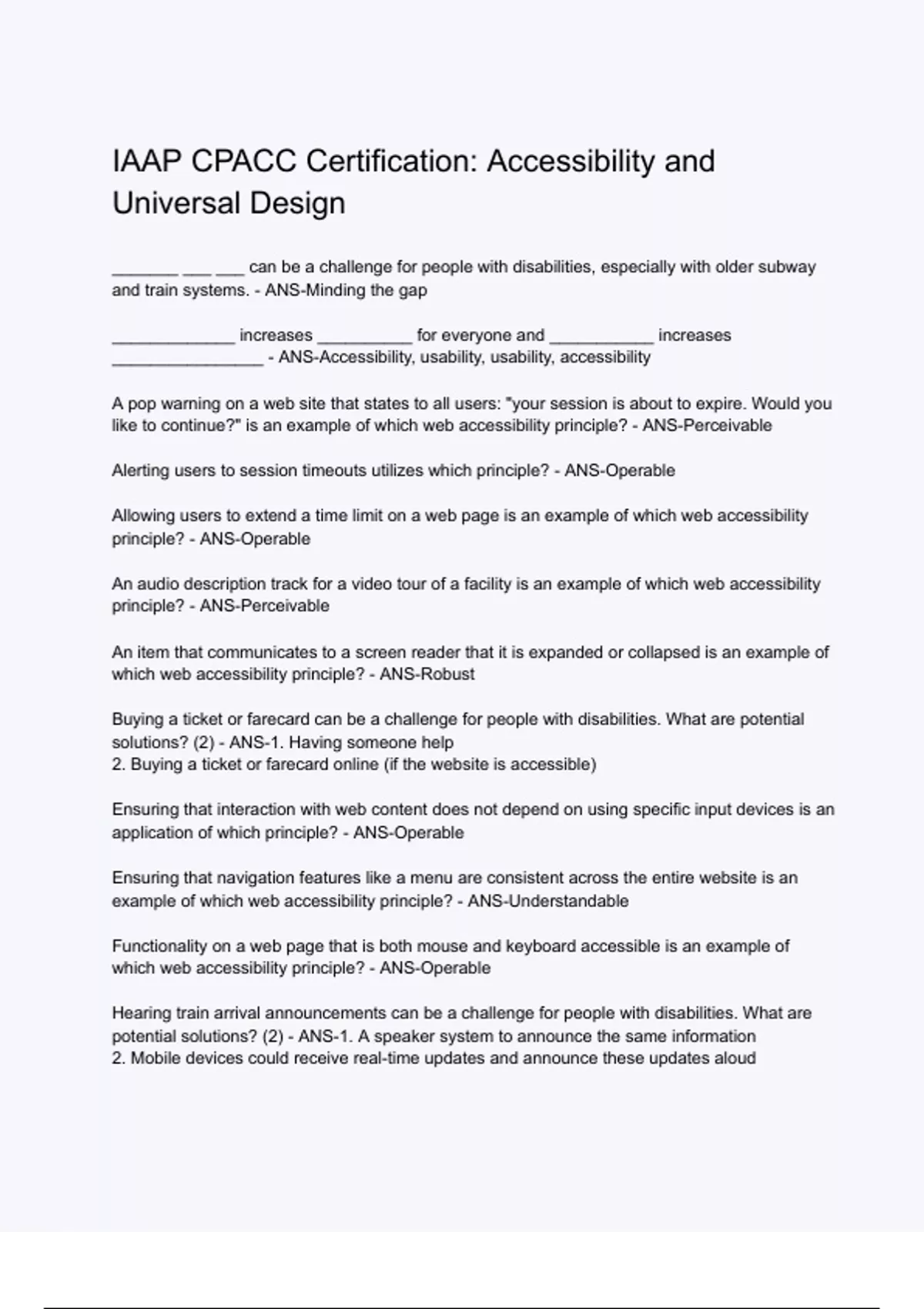 IAAP CPACC Certification: Accessibility and Universal Design

____ ____ ____ can be a challenge for people with disabilities, especially with older subway and train systems. - ANS-Minding the gap

____ increases ____ for everyone and ____ increases ____ - ANS-Accessibility, usability, usability, accessibility

A pop warning on a web site that states to all users: "your session is about to expire. Would you like to continue?" is an example of which web accessibility principle? - ANS-Perceivable

Alerting users to session timeouts utilizes which principle? - ANS-Operable

Allowing users to extend a time limit on a web page is an example of which web accessibility principle? - ANS-Operable

An audio description track for a video tour of a facility is an example of which web accessibility principle? - ANS-Perceivable

An item that communicates to a screen reader that it is expanded or collapsed is an example of which web accessibility principle? - ANS-Robust

Buying a ticket or farecard can be a challenge for people with disabilities. What are potential solutions? (2) - ANS-1. Having someone help
2. Buying a ticket or farecard online (if the website is accessible)

Ensuring that interaction with web content does not depend on using specific input devices is an application of which principle? - ANS-Operable

Ensuring that navigation features like a menu are consistent across the entire website is an example of which web accessibility principle? - ANS-Understandable

Functionality on a web page that is both mouse and keyboard accessible is an example of which web accessibility principle? - ANS-Operable

Hearing train arrival announcements can be a challenge for people with disabilities. What are potential solutions? (2) - ANS-1. A speaker system to announce the same information
2. Mobile devices could receive real-time updates and announce these updates aloud